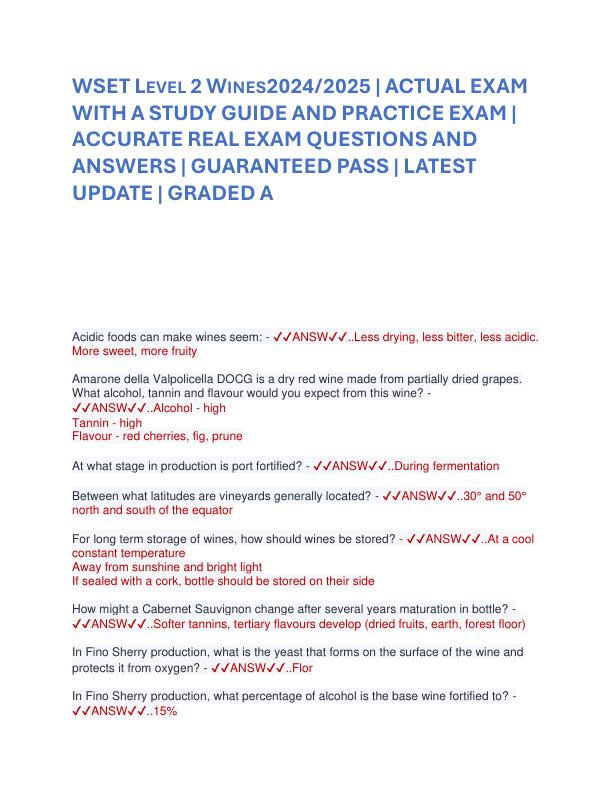 WSET LEVEL 2 WINES2024/2025 | ACTUAL EXAM WITH A STUDY GUIDE AND PRACTICE EXAM | ACCURATE REAL EXAM QUESTIONS AND ANSWERS | GUARANTEED PASS | LATEST UPDATE | GRADED A

Acidic foods can make wines seem: - ✓✓ANSW✓✓..Less drying, less bitter, less acidic. More sweet, more fruity

Amarone della Valpolicella DOCG is a dry red wine made from partially dried grapes. What alcohol, tannin and flavour would you expect from this wine? - ✓✓ANSW✓✓..Alcohol - high
Tannin - high
Flavour - red cherries, fig, prune

At what stage in production is port fortified? - ✓✓ANSW✓✓..During fermentation

Between what latitudes are vineyards generally located? - ✓✓ANSW✓✓..30° and 50° north and south of the equator

For long term storage of wines, how should wines be stored? - ✓✓ANSW✓✓..At a cool constant temperature
Away from sunshine and bright light
If sealed with a cork, bottle should be stored on their side

How might a Cabernet Sauvignon change after several years maturation in bottle? - ✓✓ANSW✓✓..Softer tannins, tertiary flavours develop (dried fruits, earth, forest floor)

In Fino Sherry production, what is the yeast that forms on the surface of the wine and protects it from oxygen? - ✓✓ANSW✓✓..Flor

In Fino Sherry production, what percentage of alcohol is the base wine fortified to? - ✓✓ANSW✓✓..15%